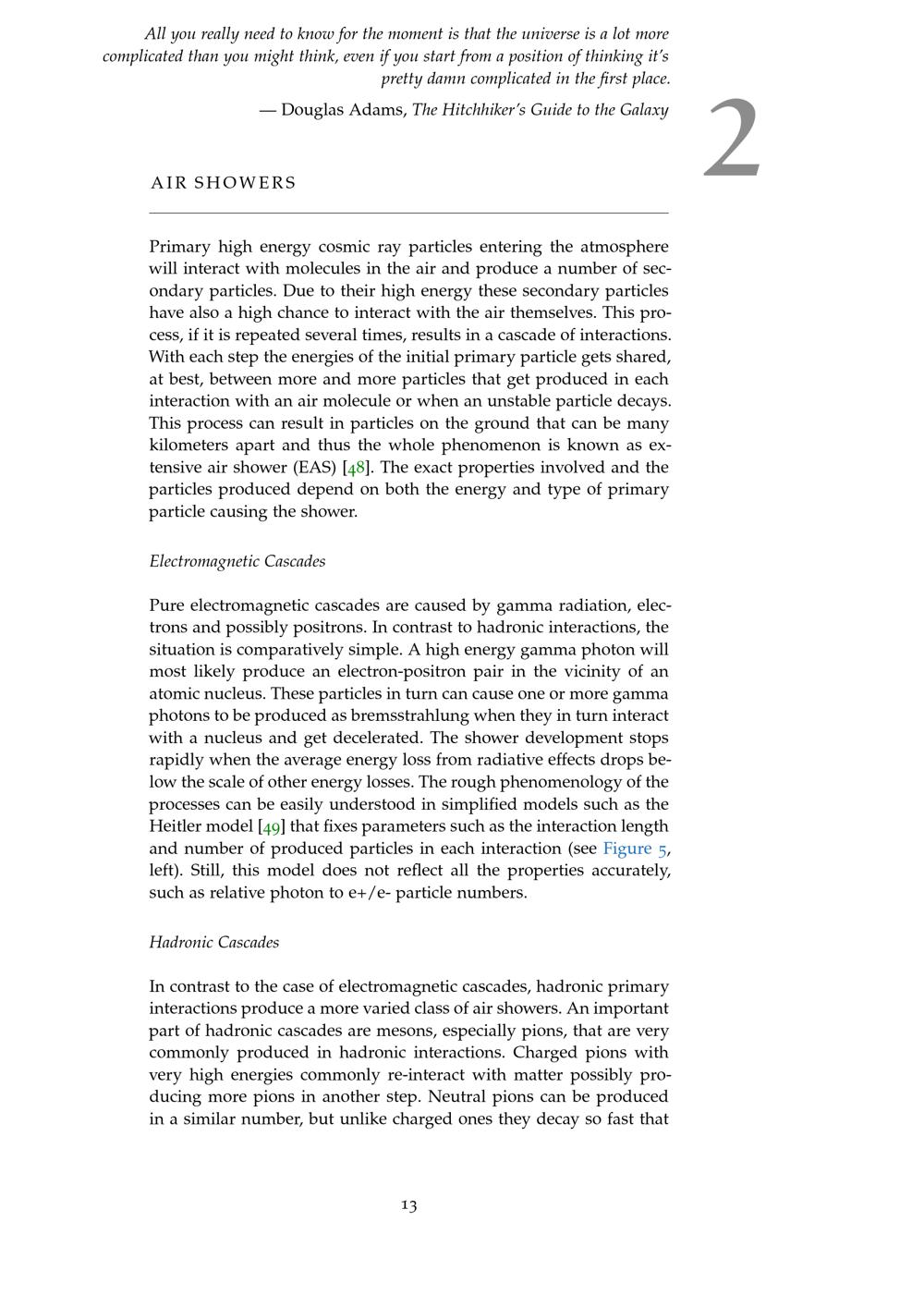 All you really need to know for the moment is that the universe is a lot more complicated than you might think, even if you start from a position of thinking it's pretty damn complicated in the first place.

— Douglas Adams, The Hitchhiker's Guide to the Galaxy

2

AIR SHOWERS

Primary high energy cosmic ray particles entering the atmosphere will interact with molecules in the air and produce a number of secondary particles. Due to their high energy these secondary particles have also a high chance to interact with the air themselves. This process, if it is repeated several times, results in a cascade of interactions. With each step the energies of the initial primary particle gets shared, at best, between more and more particles that get produced in each interaction with an air molecule or when an unstable particle decays. This process can result in particles on the ground that can be many kilometers apart and thus the whole phenomenon is known as extensive air shower (EAS) [48]. The exact properties involved and the particles produced depend on both the energy and type of primary particle causing the shower.

Electromagnetic Cascades

Pure electromagnetic cascades are caused by gamma radiation, electrons and possibly positrons. In contrast to hadronic interactions, the situation is comparatively simple. A high energy gamma photon will most likely produce an electron-positron pair in the vicinity of an atomic nucleus. These particles in turn can cause one or more gamma photons to be produced as bremsstrahlung when they in turn interact with a nucleus and get decelerated. The shower development stops rapidly when the average energy loss from radiative effects drops below the scale of other energy losses. The rough phenomenology of the processes can be easily understood in simplified models such as the Heitler model [49] that fixes parameters such as the interaction length and number of produced particles in each interaction (see Figure 5, left). Still, this model does not reflect all the properties accurately, such as relative photon to e+/e- particle numbers.

Hadronic Cascades

In contrast to the case of electromagnetic cascades, hadronic primary interactions produce a more varied class of air showers. An important part of hadronic cascades are mesons, especially pions, that are very commonly produced in hadronic interactions. Charged pions with very high energies commonly re-interact with matter possibly producing more pions in another step. Neutral pions can be produced in a similar number, but unlike charged ones they decay so fast that

13